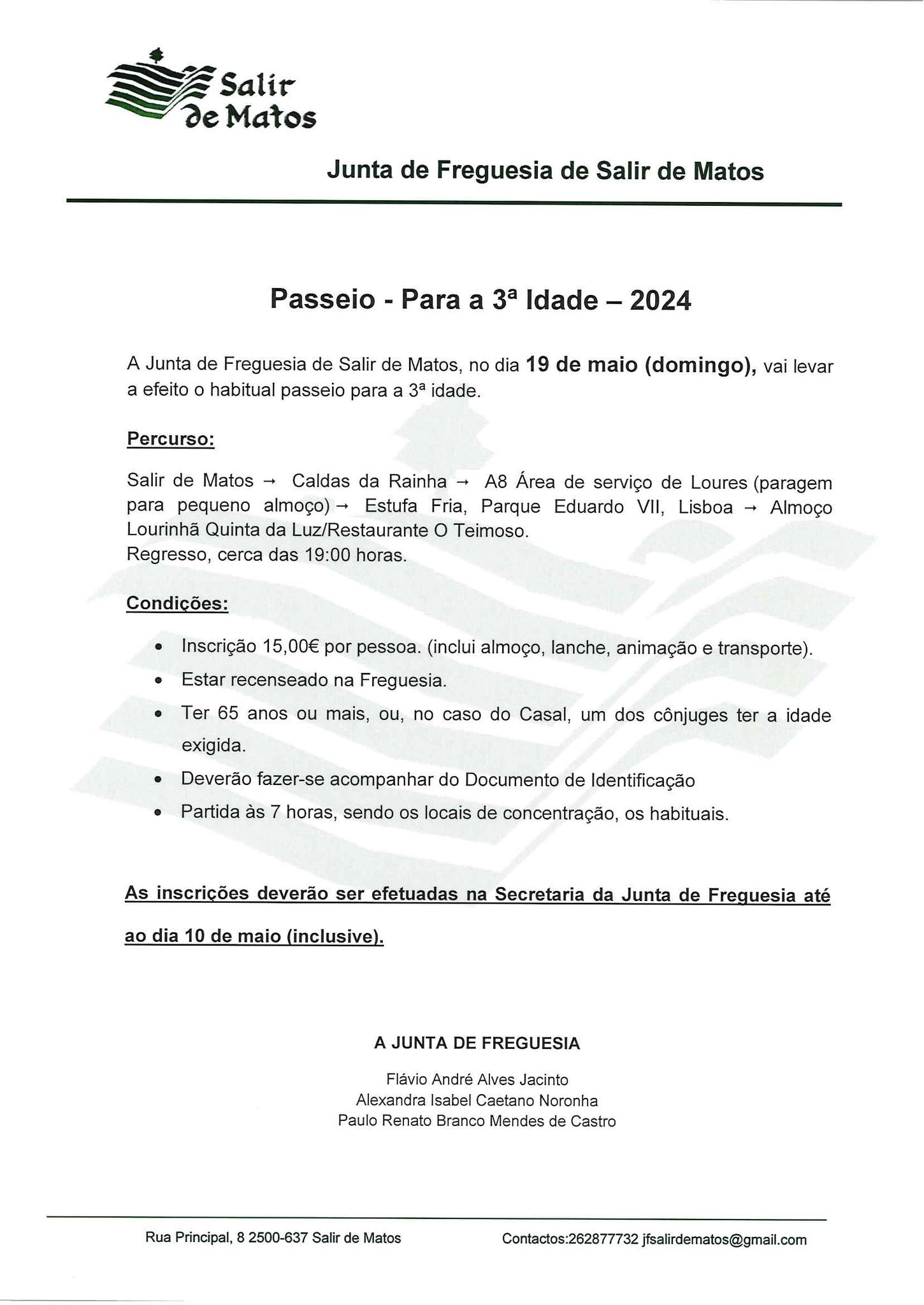 Salir de Matos

Junta de Freguesia de Salir de Matos

Passeio - Para a 3ª Idade – 2024

A Junta de Freguesia de Salir de Matos, no dia 19 de maio (domingo), vai levar a efeito o habitual passeio para a 3ª idade.

Percurso:

Salir de Matos → Caldas da Rainha → A8 Área de serviço de Loures (paragem para pequeno almoço) → Estufa Fria, Parque Eduardo VII, Lisboa → Almoço Lourinhã Quinta da Luz/Restaurante O Teimoso.
Regresso, cerca das 19:00 horas.

Condições:

• Inscrição 15,00€ por pessoa. (inclui almoço, lanche, animação e transporte).
• Estar recenseado na Freguesia.
• Ter 65 anos ou mais, ou, no caso do Casal, um dos cônjuges ter a idade exigida.
• Deverão fazer-se acompanhar do Documento de Identificação
• Partida às 7 horas, sendo os locais de concentração, os habituais.

As inscrições deverão ser efetuadas na Secretaria da Junta de Freguesia até ao dia 10 de maio (inclusive).

A JUNTA DE FREGUESIA

Flávio André Alves Jacinto
Alexandra Isabel Caetano Noronha
Paulo Renato Branco Mendes de Castro

Rua Principal, 8 2500-637 Salir de Matos

Contactos:262877732 jfsalirdematos@gmail.com